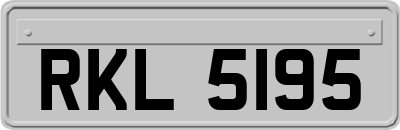 RKL 5195